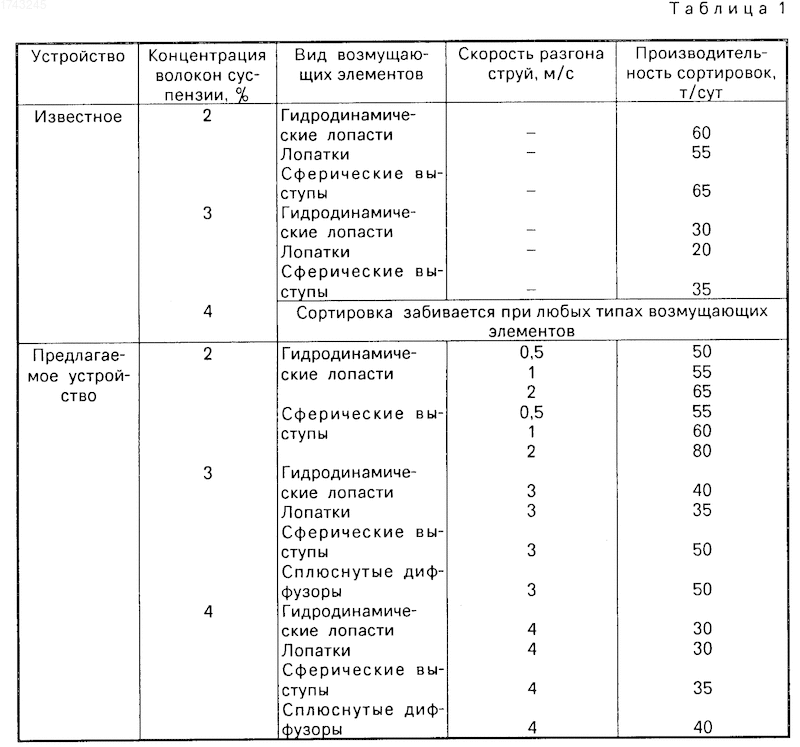 1743245

Таблица 1

| Устройство | Концентрация волокон суспензии, % | Вид возмущающих элементов | Скорость разгона струй, м/с | Производительность сортировок, т/сут |
|---|---|---|---|---|
| Известное | 2 | Гидродинамические лопасти | – | 60 |
| | | Лопатки | – | 55 |
| | | Сферические выступы | – | 65 |
| | 3 | Гидродинамические лопасти | – | 30 |
| | | Лопатки | – | 20 |
| | | Сферические выступы | – | 35 |
| | 4 | Сортировка забивается при любых типах возмущающих элементов | | |
| Предлагаемое устройство | 2 | Гидродинамические лопасти | 0,5 | 50 |
| | | | 1 | 55 |
| | | | 2 | 65 |
| | | Сферические выступы | 0,5 | 55 |
| | | | 1 | 60 |
| | | | 2 | 80 |
| | 3 | Гидродинамические лопасти | 3 | 40 |
| | | Лопатки | 3 | 35 |
| | | Сферические выступы | 3 | 50 |
| | | Сплюснутые диффузоры | 3 | 50 |
| | 4 | Гидродинамические лопасти | 4 | 30 |
| | | Лопатки | 4 | 30 |
| | | Сферические выступы | 4 | 35 |
| | | Сплюснутые диффузоры | 4 | 40 |